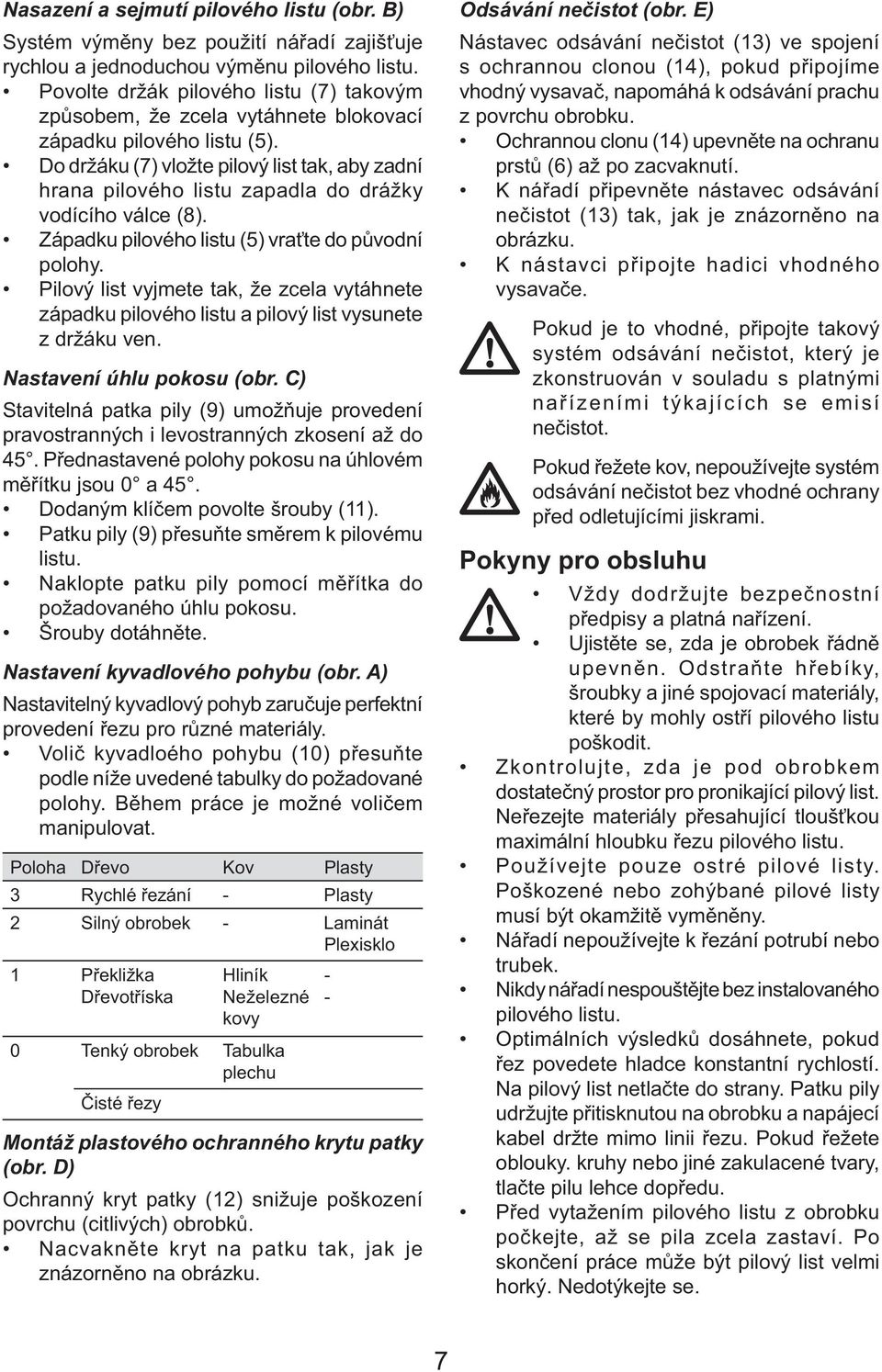 Nasazení a sejmutí pilového listu (obr. B)

Systém výměny bez použití nářadí zajišťuje rychlou a jednoduchou výměnu pilového listu.

• Povolte držák pilového listu (7) takovým způsobem, že zcela vytáhnete blokovací západku pilového listu (5).
• Do držáku (7) vložte pilový list tak, aby zadní hrana pilového listu zapadla do drážky vodícího válce (8).
• Západku pilového listu (5) vraťte do původní polohy.
• Pilový list vyjmete tak, že zcela vytáhnete západku pilového listu a pilový list vysunete z držáku ven.

Nastavení úhlu pokosu (obr. C)

Stavitelná patka pily (9) umožňuje provedení pravostranných i levostranných zkosení až do 45°. Přednastavené polohy pokosu na úhlovém měřítku jsou 0° a 45°.

• Dodaným klíčem povolte šrouby (11).
• Patku pily (9) přesuňte směrem k pilovému listu.
• Naklopte patku pily pomocí měřítka do požadovaného úhlu pokosu.
• Šrouby dotáhněte.

Nastavení kyvadlového pohybu (obr. A)

Nastavitelný kyvadlový pohyb zaručuje perfektní provedení řezu pro různé materiály.

• Volič kyvadloého pohybu (10) přesuňte podle níže uvedené tabulky do požadované polohy. Během práce je možné voličem manipulovat.

| Poloha | Dřevo | Kov | Plasty |
|---|---|---|---|
| 3 | Rychlé řezání | - | Plasty |
| 2 | Silný obrobek | - | Laminát Plexisklo |
| 1 | Překližka Dřevotříska | Hliník Neželezné kovy | - - |
| 0 | Tenký obrobek | Tabulka plechu | |
| | Čisté řezy | | |

Montáž plastového ochranného krytu patky (obr. D)

Ochranný kryt patky (12) snižuje poškození povrchu (citlivých) obrobků.

• Nacvakněte kryt na patku tak, jak je znázorněno na obrázku.

Odsávání nečistot (obr. E)

Nástavec odsávání nečistot (13) ve spojení s ochrannou clonou (14), pokud připojíme vhodný vysavač, napomáhá k odsávání prachu z povrchu obrobku.

• Ochrannou clonu (14) upevněte na ochranu prstů (6) až po zacvaknutí.
• K nářadí připevněte nástavec odsávání nečistot (13) tak, jak je znázorněno na obrázku.
• K nástavci připojte hadici vhodného vysavače.

Pokud je to vhodné, připojte takový systém odsávání nečistot, který je zkonstruován v souladu s platnými nařízeními týkajících se emisí nečistot.

Pokud řežete kov, nepoužívejte systém odsávání nečistot bez vhodné ochrany před odletujícími jiskrami.

Pokyny pro obsluhu

• Vždy dodržujte bezpečnostní předpisy a platná nařízení.
• Ujistěte se, zda je obrobek řádně upevněn. Odstraňte hřebíky, šroubky a jiné spojovací materiály, které by mohly ostří pilového listu poškodit.
• Zkontrolujte, zda je pod obrobkem dostatečný prostor pro pronikající pilový list. Neřezejte materiály přesahující tloušťkou maximální hloubku řezu pilového listu.
• Používejte pouze ostré pilové listy. Poškozené nebo zohýbané pilové listy musí být okamžitě vyměněny.
• Nářadí nepoužívejte k řezání potrubí nebo trubek.
• Nikdy nářadí nespouštějte bez instalovaného pilového listu.
• Optimálních výsledků dosáhnete, pokud řez povedete hladce konstantní rychlostí. Na pilový list netlačte do strany. Patku pily udržujte přitisknutou na obrobku a napájecí kabel držte mimo linii řezu. Pokud řežete oblouky. kruhy nebo jiné zakulacené tvary, tlačte pilu lehce dopředu.
• Před vytažením pilového listu z obrobku počkejte, až se pila zcela zastaví. Po skončení práce může být pilový list velmi horký. Nedotýkejte se.

7